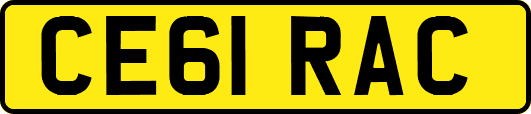 CE61 RAC